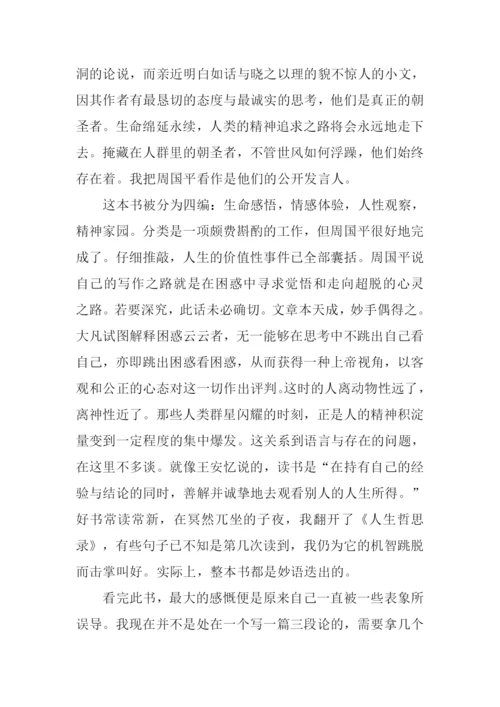 洞的论说，而亲近明白如话与晓之以理的貌不惊人的小文，因其作者有最恳切的态度与最诚实的思考，他们是真正的朝圣者。生命绵延永续，人类的精神追求之路将会永远地走下去。掩藏在人群里的朝圣者，不管世风如何浮躁，他们始终存在着。我把周国平看作是他们的公开发言人。

这本书被分为四编：生命感悟，情感体验，人性观察，精神家园。分类是一项颇费斟酌的工作，但周国平很好地完成了。仔细推敲，人生的价值性事件已全部囊括。周国平说自己的写作之路就是在困惑中寻求觉悟和走向超脱的心灵之路。若要深究，此话未必确切。文章本天成，妙手偶得之。大凡试图解释困惑云云者，无一能够在思考中不跳出自己看自己，亦即跳出困惑看困惑，从而获得一种上帝视角，以客观和公正的心态对这一切作出评判。这时的人离动物性远了，离神性近了。那些人类群星闪耀的时刻，正是人的精神积淀量变到一定程度的集中爆发。这关系到语言与存在的问题，在这里不多谈。就像王安忆说的，读书是“在持有自己的经验与结论的同时，善解并诚挚地去观看别人的人生所得。”好书常读常新，在冥然兀坐的子夜，我翻开了《人生哲思录》，有些句子已不知是第几次读到，我仍为它的机智跳脱而击掌叫好。实际上，整本书都是妙语迭出的。

看完此书，最大的感慨便是原来自己一直被一些表象所误导。我现在并不是处在一个写一篇三段论的，需要拿几个